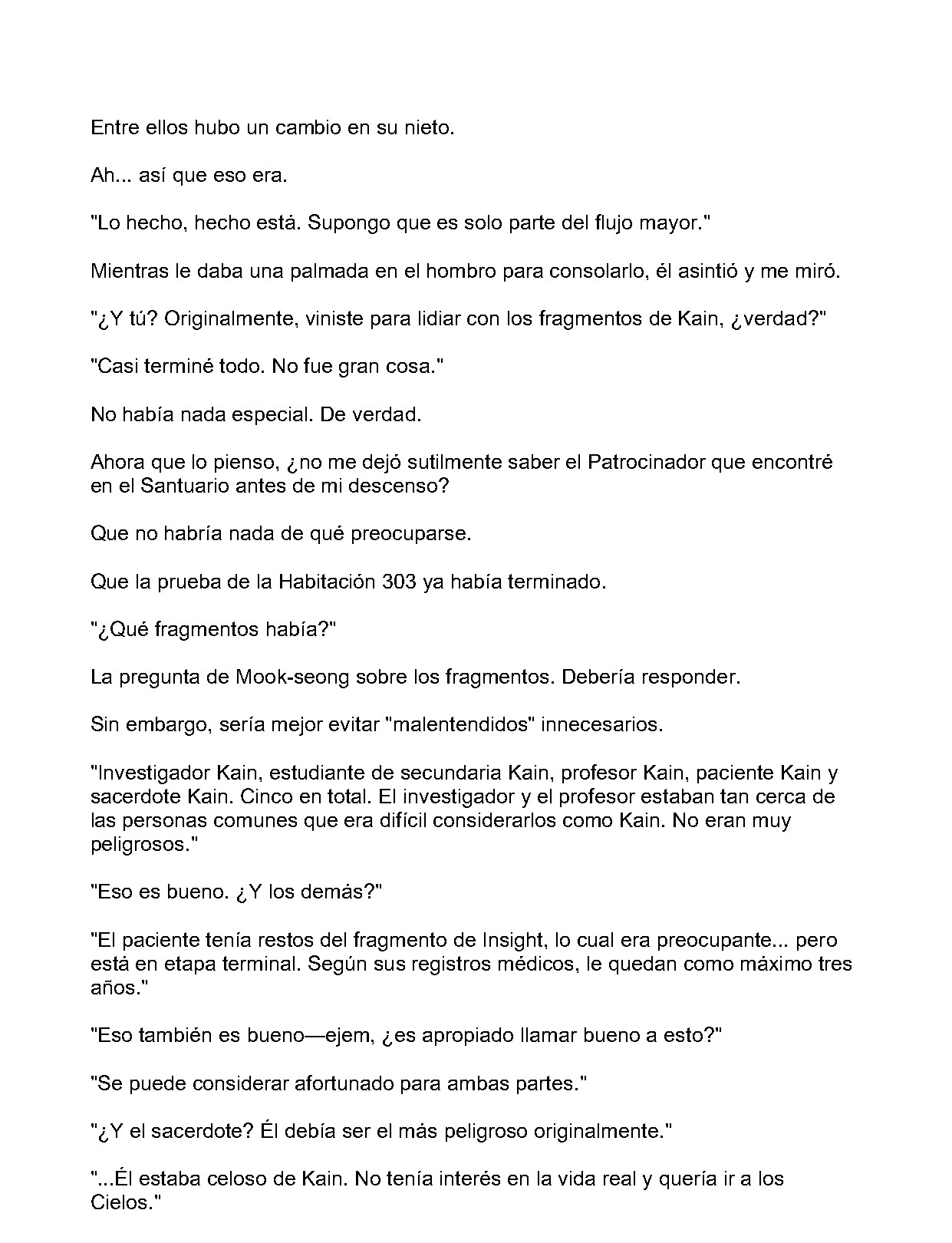 Entre ellos hubo un cambio en su nieto.

Ah... así que eso era.

"Lo hecho, hecho está. Supongo que es solo parte del flujo mayor."

Mientras le daba una palmada en el hombro para consolarlo, él asintió y me miró.

"¿Y tú? Originalmente, viniste para lidiar con los fragmentos de Kain, ¿verdad?"

"Casi terminé todo. No fue gran cosa."

No había nada especial. De verdad.

Ahora que lo pienso, ¿no me dejó sutilmente saber el Patrocinador que encontré en el Santuario antes de mi descenso?

Que no habría nada de qué preocuparse.

Que la prueba de la Habitación 303 ya había terminado.

"¿Qué fragmentos había?"

La pregunta de Mook-seong sobre los fragmentos. Debería responder.

Sin embargo, sería mejor evitar "malentendidos" innecesarios.

"Investigador Kain, estudiante de secundaria Kain, profesor Kain, paciente Kain y sacerdote Kain. Cinco en total. El investigador y el profesor estaban tan cerca de las personas comunes que era difícil considerarlos como Kain. No eran muy peligrosos."

"Eso es bueno. ¿Y los demás?"

"El paciente tenía restos del fragmento de Insight, lo cual era preocupante... pero está en etapa terminal. Según sus registros médicos, le quedan como máximo tres años."

"Eso también es bueno—ejem, ¿es apropiado llamar bueno a esto?"

"Se puede considerar afortunado para ambas partes."

"¿Y el sacerdote? Él debía ser el más peligroso originalmente."

"...Él estaba celoso de Kain. No tenía interés en la vida real y quería ir a los Cielos."